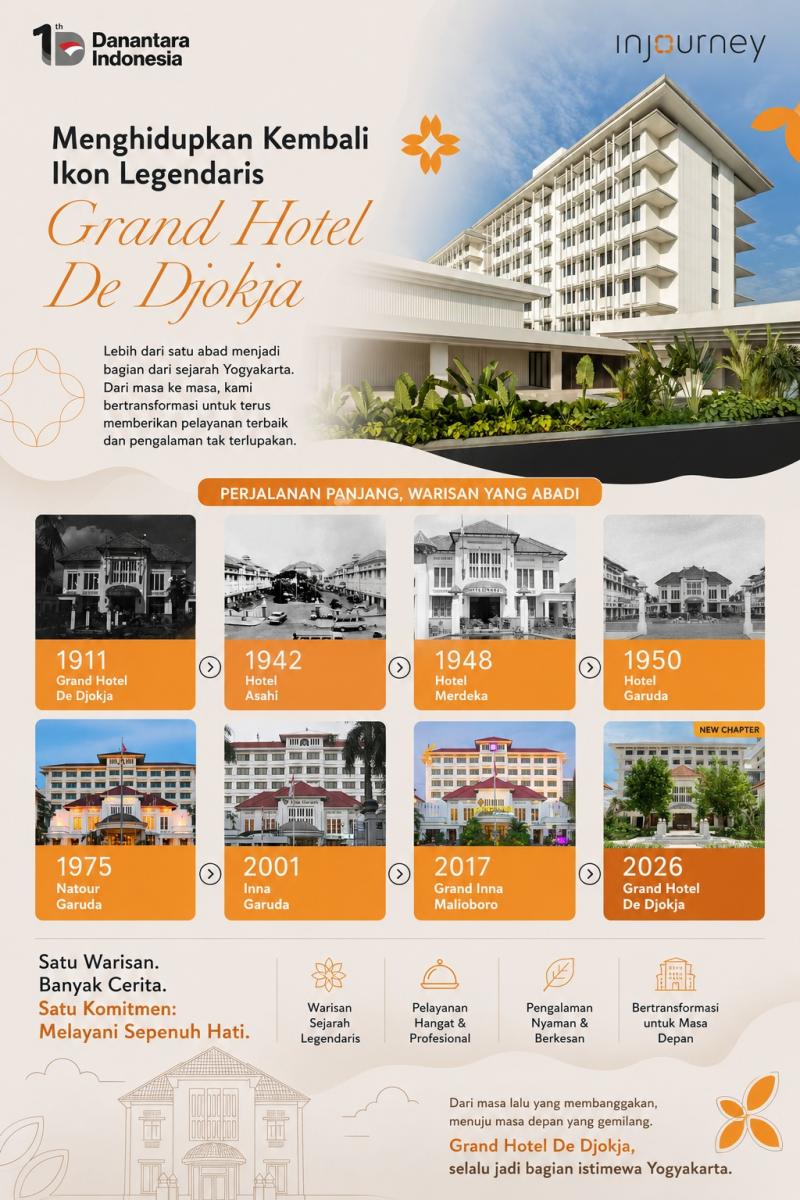 1th Danantara Indonesia

injourney

Menghidupkan Kembali Ikon Legendaris

Grand Hotel De Djokja

Lebih dari satu abad menjadi bagian dari sejarah Yogyakarta. Dari masa ke masa, kami bertransformasi untuk terus memberikan pelayanan terbaik dan pengalaman tak terlupakan.

PERJALANAN PANJANG, WARISAN YANG ABADI

1911 Grand Hotel De Djokja

1942 Hotel Asahi

1948 Hotel Merdeka

1950 Hotel Garuda

1975 Natour Garuda

2001 Inna Garuda

2017 Grand Inna Malioboro

NEW CHAPTER

2026 Grand Hotel De Djokja

Satu Warisan. Banyak Cerita. Satu Komitmen: Melayani Sepenuh Hati.

Warisan Sejarah Legendaris

Pelayanan Hangat & Profesional

Pengalaman Nyaman & Berkesan

Bertransformasi untuk Masa Depan

Dari masa lalu yang membanggakan, menuju masa depan yang gemilang.

Grand Hotel De Djokja, selalu jadi bagian istimewa Yogyakarta.